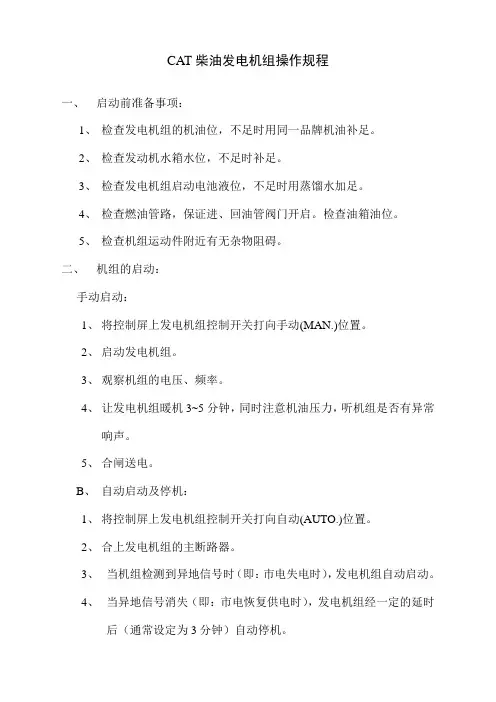 CAT 柴油发电机组操作规程

一、 启动前准备事项：

1、 检查发电机组的机油位，不足时用同一品牌机油补足。

2、 检查发动机水箱水位，不足时补足。

3、 检查发电机组启动电池液位，不足时用蒸馏水加足。

4、 检查燃油管路，保证进、回油管阀门开启。检查油箱油位。

5、 检查机组运动件附近有无杂物阻碍。

二、 机组的启动：

手动启动：

1、 将控制屏上发电机组控制开关打向手动(MAN.)位置。

2、 启动发电机组。

3、 观察机组的电压、频率。

4、 让发电机组暖机 3~5 分钟，同时注意机油压力，听机组是否有异常响声。

5、 合闸送电。

B、 自动启动及停机：

1、 将控制屏上发电机组控制开关打向自动(AUTO.)位置。

2、 合上发电机组的主断路器。

3、 当机组检测到异地信号时（即：市电失电时），发电机组自动启动。

4、 当异地信号消失（即：市电恢复供电时），发电机组经一定的延时后（通常设定为 3 分钟）自动停机。